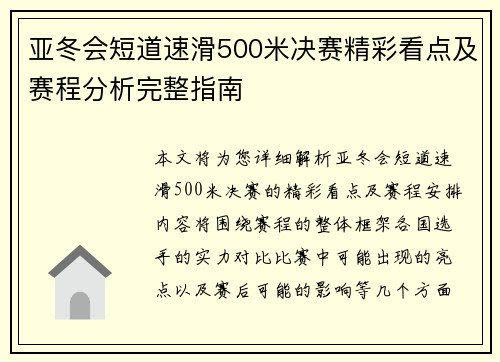 亚冬会短道速滑500米决赛精彩看点及赛程分析完整指南

本文将为您详细解析亚冬会短道速滑500米决赛的精彩看点及赛程安排内容将围绕赛程的整体框架各国选手的实力对比比赛中可能出现的亮点以及赛后可能的影响等几个方面